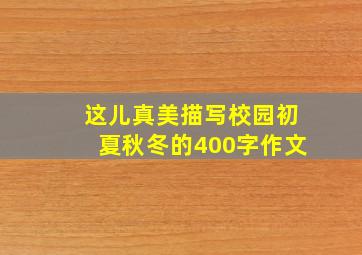 这儿真美描写校园初夏秋冬的400字作文